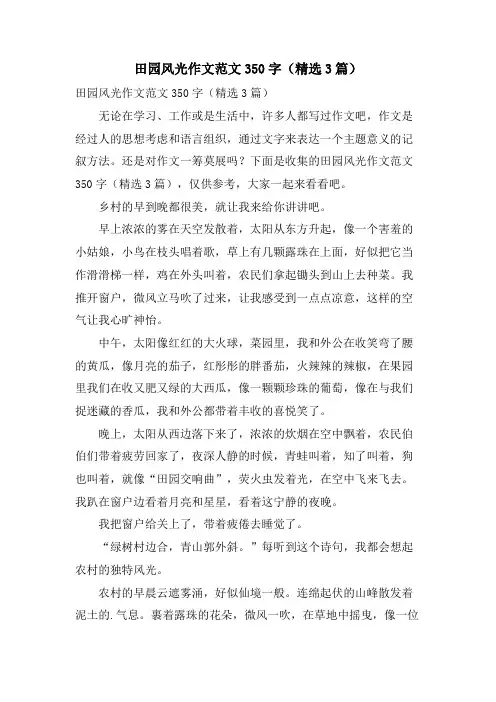 田园风光作文范文350字（精选3篇）

田园风光作文范文350字（精选3篇）

无论在学习、工作或是生活中，许多人都写过作文吧，作文是经过人的思想考虑和语言组织，通过文字来表达一个主题意义的记叙方法。还是对作文一筹莫展吗？下面是收集的田园风光作文范文350字（精选3篇），仅供参考，大家一起来看看吧。

乡村的早到晚都很美，就让我来给你讲讲吧。

早上浓浓的雾在天空发散着，太阳从东方升起，像一个害羞的小姑娘，小鸟在枝头唱着歌，草上有几颗露珠在上面，好似把它当作滑滑梯一样，鸡在外头叫着，农民们拿起锄头到山上去种菜。我推开窗户，微风立马吹了过来，让我感受到一点点凉意，这样的空气让我心旷神怡。

中午，太阳像红红的大火球，菜园里，我和外公在收笑弯了腰的黄瓜，像月亮的茄子，红彤彤的胖番茄，火辣辣的辣椒，在果园里我们在收又肥又绿的大西瓜，像一颗颗珍珠的葡萄，像在与我们捉迷藏的香瓜，我和外公都带着丰收的喜悦笑了。

晚上，太阳从西边落下来了，浓浓的炊烟在空中飘着，农民伯伯们带着疲劳回家了，夜深人静的时候，青蛙叫着，知了叫着，狗也叫着，就像“田园交响曲”，荧火虫发着光，在空中飞来飞去。我趴在窗户边看着月亮和星星，看着这宁静的夜晚。

我把窗户给关上了，带着疲倦去睡觉了。

“绿树村边合，青山郭外斜。”每听到这个诗句，我都会想起农村的独特风光。

农村的早晨云遮雾涌，好似仙境一般。连绵起伏的山峰散发着泥土的.气息。裹着露珠的花朵，微风一吹，在草地中摇曳，像一位